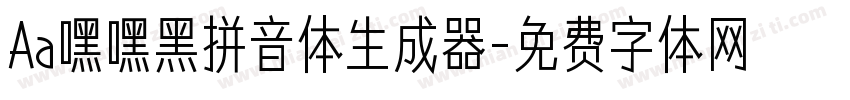 Aa嘿嘿黑拼音体生成器-免费字体网